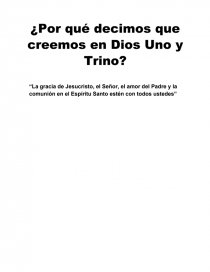 ¿Por qué decimos que creemos en Dios Uno y Trino?

"La gracia de Jesucristo, el Señor, el amor del Padre y la comunión en el Espíritu Santo estén con todos ustedes"